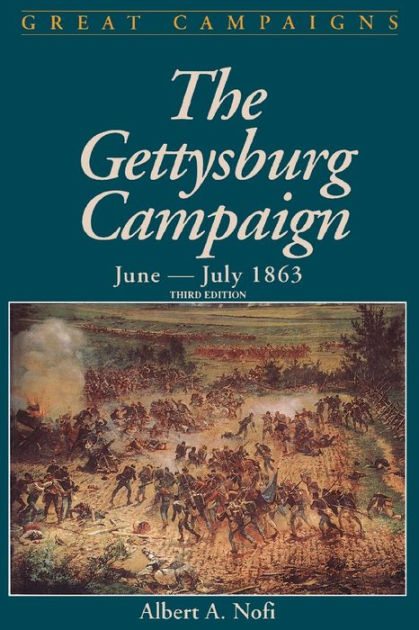 GREAT CAMPAIGNS

The Gettysburg Campaign

June — July 1863

THIRD EDITION

Albert A. Nofi